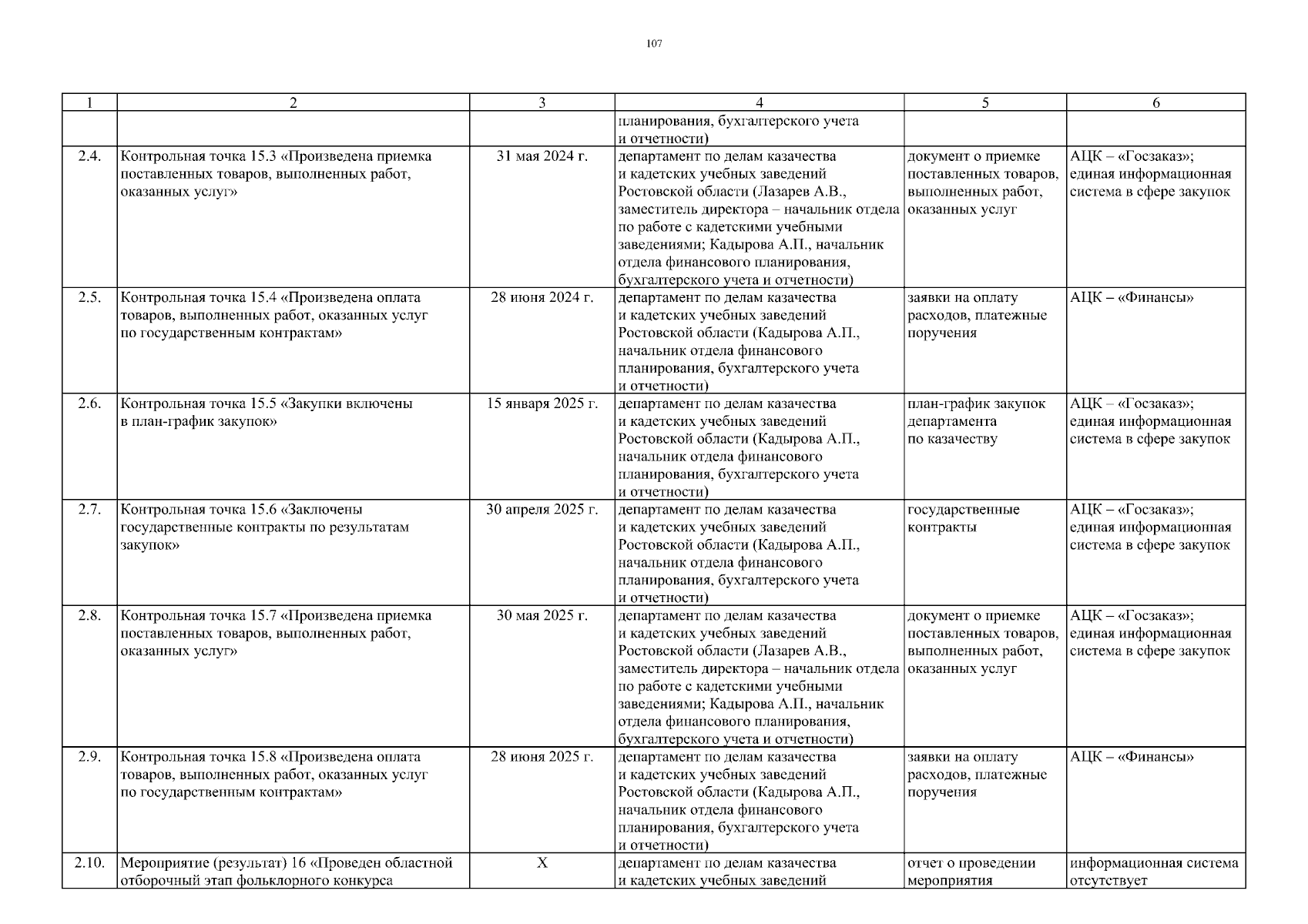 107

| 1 | 2 | 3 | 4 | 5 | 6 |
|---|---|---|---|---|---|
| | | | планирования, бухгалтерского учета и отчетности) | | |
| 2.4. | Контрольная точка 15.3 «Произведена приемка поставленных товаров, выполненных работ, оказанных услуг» | 31 мая 2024 г. | департамент по делам казачества и кадетских учебных заведений Ростовской области (Лазарев А.В., заместитель директора – начальник отдела по работе с кадетскими учебными заведениями; Кадырова А.П., начальник отдела финансового планирования, бухгалтерского учета и отчетности) | документ о приемке поставленных товаров, выполненных работ, оказанных услуг | АЦК – «Госзаказ»; единая информационная система в сфере закупок |
| 2.5. | Контрольная точка 15.4 «Произведена оплата товаров, выполненных работ, оказанных услуг по государственным контрактам» | 28 июня 2024 г. | департамент по делам казачества и кадетских учебных заведений Ростовской области (Кадырова А.П., начальник отдела финансового планирования, бухгалтерского учета и отчетности) | заявки на оплату расходов, платежные поручения | АЦК – «Финансы» |
| 2.6. | Контрольная точка 15.5 «Закупки включены в план-график закупок» | 15 января 2025 г. | департамент по делам казачества и кадетских учебных заведений Ростовской области (Кадырова А.П., начальник отдела финансового планирования, бухгалтерского учета и отчетности) | план-график закупок департамента по казачеству | АЦК – «Госзаказ»; единая информационная система в сфере закупок |
| 2.7. | Контрольная точка 15.6 «Заключены государственные контракты по результатам закупок» | 30 апреля 2025 г. | департамент по делам казачества и кадетских учебных заведений Ростовской области (Кадырова А.П., начальник отдела финансового планирования, бухгалтерского учета и отчетности) | государственные контракты | АЦК – «Госзаказ»; единая информационная система в сфере закупок |
| 2.8. | Контрольная точка 15.7 «Произведена приемка поставленных товаров, выполненных работ, оказанных услуг» | 30 мая 2025 г. | департамент по делам казачества и кадетских учебных заведений Ростовской области (Лазарев А.В., заместитель директора – начальник отдела по работе с кадетскими учебными заведениями; Кадырова А.П., начальник отдела финансового планирования, бухгалтерского учета и отчетности) | документ о приемке поставленных товаров, выполненных работ, оказанных услуг | АЦК – «Госзаказ»; единая информационная система в сфере закупок |
| 2.9. | Контрольная точка 15.8 «Произведена оплата товаров, выполненных работ, оказанных услуг по государственным контрактам» | 28 июня 2025 г. | департамент по делам казачества и кадетских учебных заведений Ростовской области (Кадырова А.П., начальник отдела финансового планирования, бухгалтерского учета и отчетности) | заявки на оплату расходов, платежные поручения | АЦК – «Финансы» |
| 2.10. | Мероприятие (результат) 16 «Проведен областной отборочный этап фольклорного конкурса | Х | департамент по делам казачества и кадетских учебных заведений | отчет о проведении мероприятия | информационная система отсутствует |